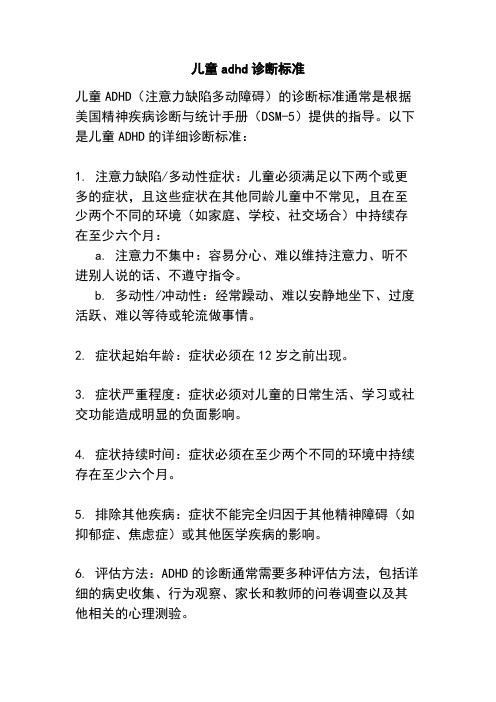 儿童 adhd 诊断标准

儿童 ADHD（注意力缺陷多动障碍）的诊断标准通常是根据美国精神疾病诊断与统计手册（DSM-5）提供的指导。以下是儿童 ADHD 的详细诊断标准：

1. 注意力缺陷/多动性症状：儿童必须满足以下两个或更多的症状，且这些症状在其他同龄儿童中不常见，且在至少两个不同的环境（如家庭、学校、社交场合）中持续存在至少六个月：

a. 注意力不集中：容易分心、难以维持注意力、听不进别人说的话、不遵守指令。

b. 多动性/冲动性：经常躁动、难以安静地坐下、过度活跃、难以等待或轮流做事情。

2. 症状起始年龄：症状必须在 12 岁之前出现。

3. 症状严重程度：症状必须对儿童的日常生活、学习或社交功能造成明显的负面影响。

4. 症状持续时间：症状必须在至少两个不同的环境中持续存在至少六个月。

5. 排除其他疾病：症状不能完全归因于其他精神障碍（如抑郁症、焦虑症）或其他医学疾病的影响。

6. 评估方法：ADHD 的诊断通常需要多种评估方法，包括详细的病史收集、行为观察、家长和教师的问卷调查以及其他相关的心理测验。